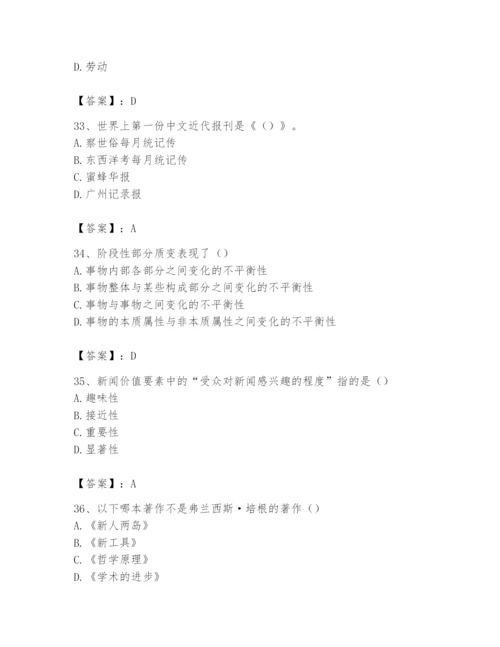 D. 劳动

【答案】：D

33、世界上第一份中文近代报刊是《（）》。
A. 察世俗每月统记传
B. 东西洋考每月统记传
C. 蜜蜂华报
D. 广州记录报

【答案】：A

34、阶段性部分质变表现了（）
A. 事物内部各部分之间变化的不平衡性
B. 事物整体与某些构成部分之间变化的不平衡性
C. 事物与事物之间变化的不平衡性
D. 事物的本质属性与非本质属性之间变化的不平衡性

【答案】：D

35、新闻价值要素中的“受众对新闻感兴趣的程度”指的是（）
A. 趣味性
B. 接近性
C. 重要性
D. 显著性

【答案】：A

36、以下哪本著作不是弗兰西斯·培根的著作（）
A. 《新人两岛》
B. 《新工具》
C. 《哲学原理》
D. 《学术的进步》